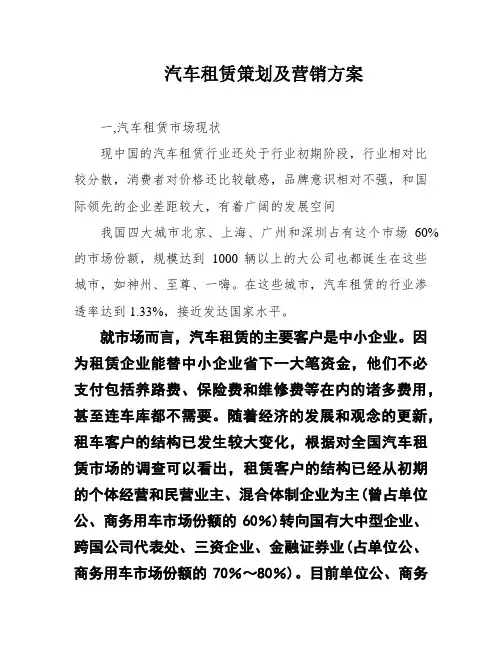 汽车租赁策划及营销方案

一,汽车租赁市场现状

现中国的汽车租赁行业还处于行业初期阶段，行业相对比较分散，消费者对价格还比较敏感，品牌意识相对不强，和国际领先的企业差距较大，有着广阔的发展空间

我国四大城市北京、上海、广州和深圳占有这个市场 60%的市场份额，规模达到 1000 辆以上的大公司也都诞生在这些城市，如神州、至尊、一嗨。在这些城市，汽车租赁的行业渗透率达到 1.33%，接近发达国家水平。

就市场而言，汽车租赁的主要客户是中小企业。因为租赁企业能替中小企业省下一大笔资金，他们不必支付包括养路费、保险费和维修费等在内的诸多费用，甚至连车库都不需要。随着经济的发展和观念的更新，租车客户的结构已发生较大变化，根据对全国汽车租赁市场的调查可以看出，租赁客户的结构已经从初期的个体经营和民营业主、混合体制企业为主(曾占单位公、商务用车市场份额的 60%)转向国有大中型企业、跨国公司代表处、三资企业、金融证券业(占单位公、商务用车市场份额的 70%～80%)。目前单位公、商务